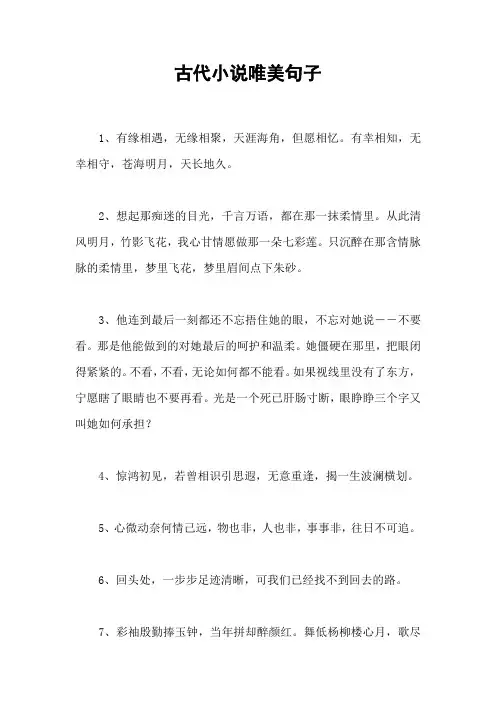 古代小说唯美句子

1、有缘相遇，无缘相聚，天涯海角，但愿相忆。有幸相知，无幸相守，苍海明月，天长地久。

2、想起那痴迷的目光，千言万语，都在那一抹柔情里。从此清风明月，竹影飞花，我心甘情愿做那一朵七彩莲。只沉醉在那含情脉脉的柔情里，梦里飞花，梦里眉间点下朱砂。

3、他连到最后一刻都还不忘捂住她的眼，不忘对她说－－不要看。那是他能做到的对她最后的呵护和温柔。她僵硬在那里，把眼闭得紧紧的。不看，不看，无论如何都不能看。如果视线里没有了东方，宁愿瞎了眼睛也不要再看。光是一个死已肝肠寸断，眼睁睁三个字又叫她如何承担？

4、惊鸿初见，若曾相识引思遐，无意重逢，揭一生波澜横划。

5、心微动奈何情已远，物也非，人也非，事事非，往日不可追。

6、回头处，一步步足迹清晰，可我们已经找不到回去的路。

7、彩袖殷勤捧玉钟，当年拼却醉颜红。舞低杨柳楼心月，歌尽